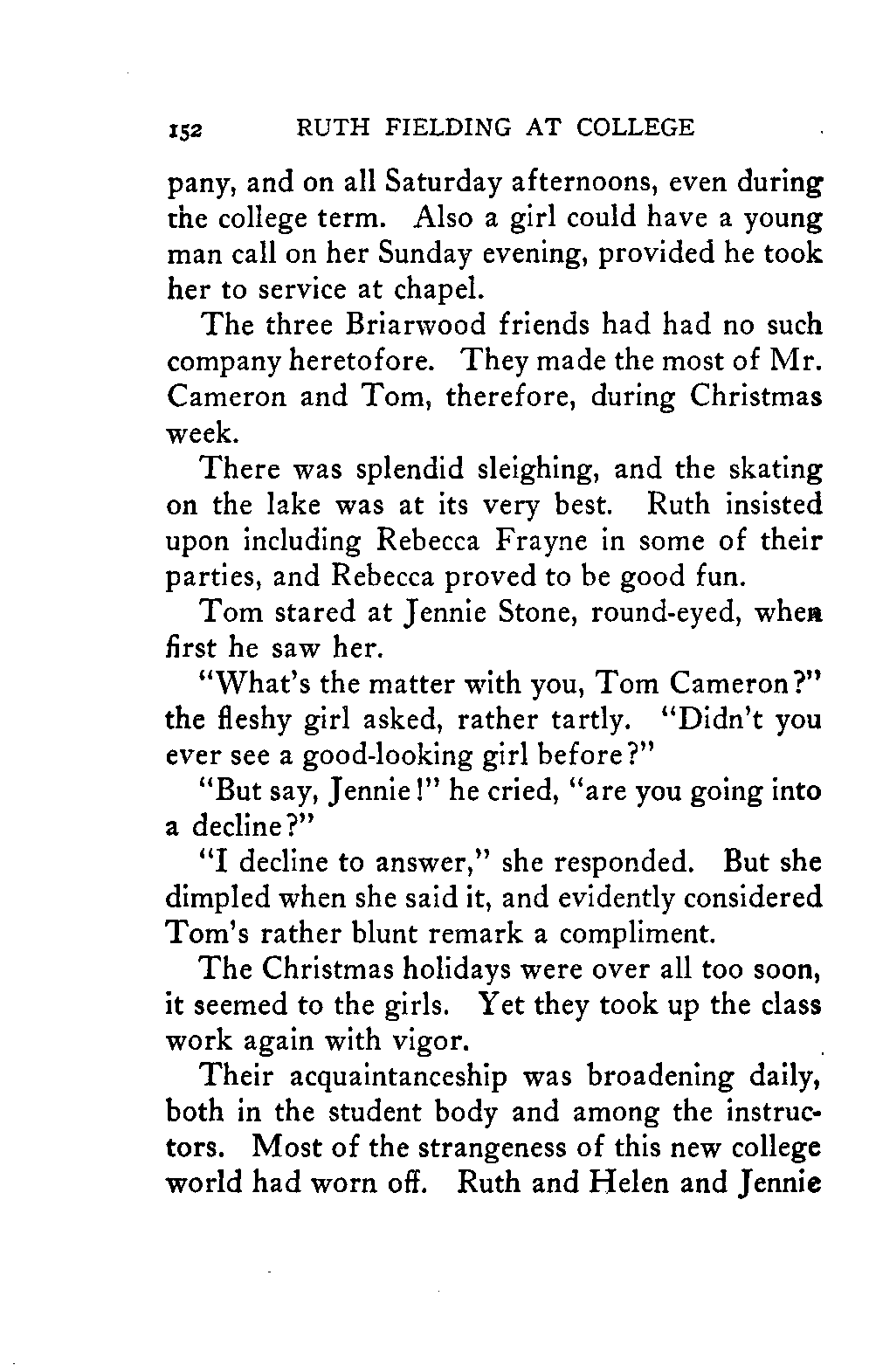 152 RUTH FIELDING AT COLLEGE

pany, and on all Saturday afternoons, even during the college term. Also a girl could have a young man call on her Sunday evening, provided he took her to service at chapel.

The three Briarwood friends had had no such company heretofore. They made the most of Mr. Cameron and Tom, therefore, during Christmas week.

There was splendid sleighing, and the skating on the lake was at its very best. Ruth insisted upon including Rebecca Frayne in some of their parties, and Rebecca proved to be good fun.

Tom stared at Jennie Stone, round-eyed, when first he saw her.

"What's the matter with you, Tom Cameron?" the fleshy girl asked, rather tartly. "Didn't you ever see a good-looking girl before?"

"But say, Jennie!" he cried, "are you going into a decline?"

"I decline to answer," she responded. But she dimpled when she said it, and evidently considered Tom's rather blunt remark a compliment.

The Christmas holidays were over all too soon, it seemed to the girls. Yet they took up the class work again with vigor.

Their acquaintanceship was broadening daily, both in the student body and among the instructors. Most of the strangeness of this new college world had worn off. Ruth and Helen and Jennie